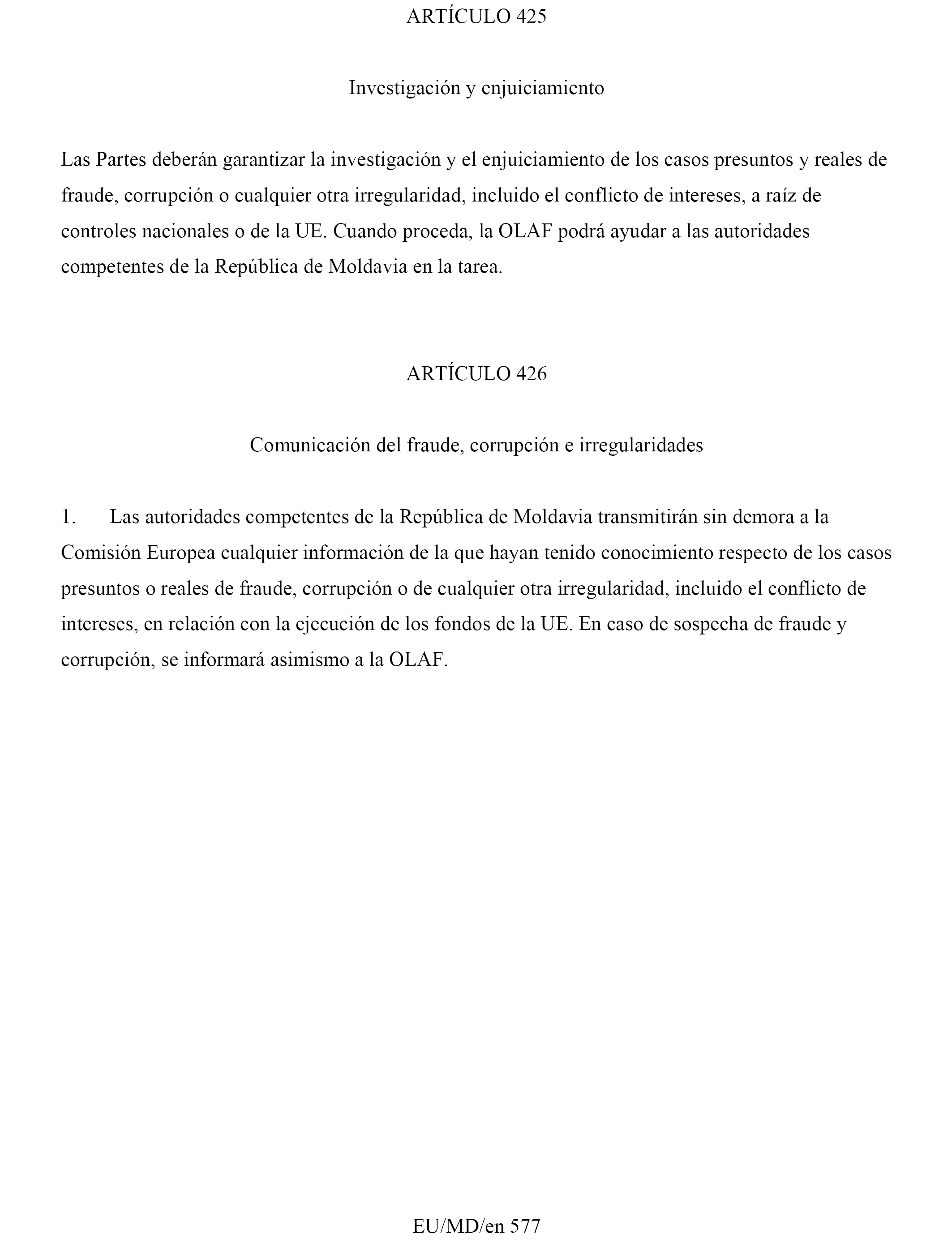 ARTÍCULO 425

Investigación y enjuiciamiento

Las Partes deberán garantizar la investigación y el enjuiciamiento de los casos presuntos y reales de fraude, corrupción o cualquier otra irregularidad, incluido el conflicto de intereses, a raíz de controles nacionales o de la UE. Cuando proceda, la OLAF podrá ayudar a las autoridades competentes de la República de Moldavia en la tarea.

ARTÍCULO 426

Comunicación del fraude, corrupción e irregularidades

1. Las autoridades competentes de la República de Moldavia transmitirán sin demora a la Comisión Europea cualquier información de la que hayan tenido conocimiento respecto de los casos presuntos o reales de fraude, corrupción o de cualquier otra irregularidad, incluido el conflicto de intereses, en relación con la ejecución de los fondos de la UE. En caso de sospecha de fraude y corrupción, se informará asimismo a la OLAF.

EU/MD/en 577